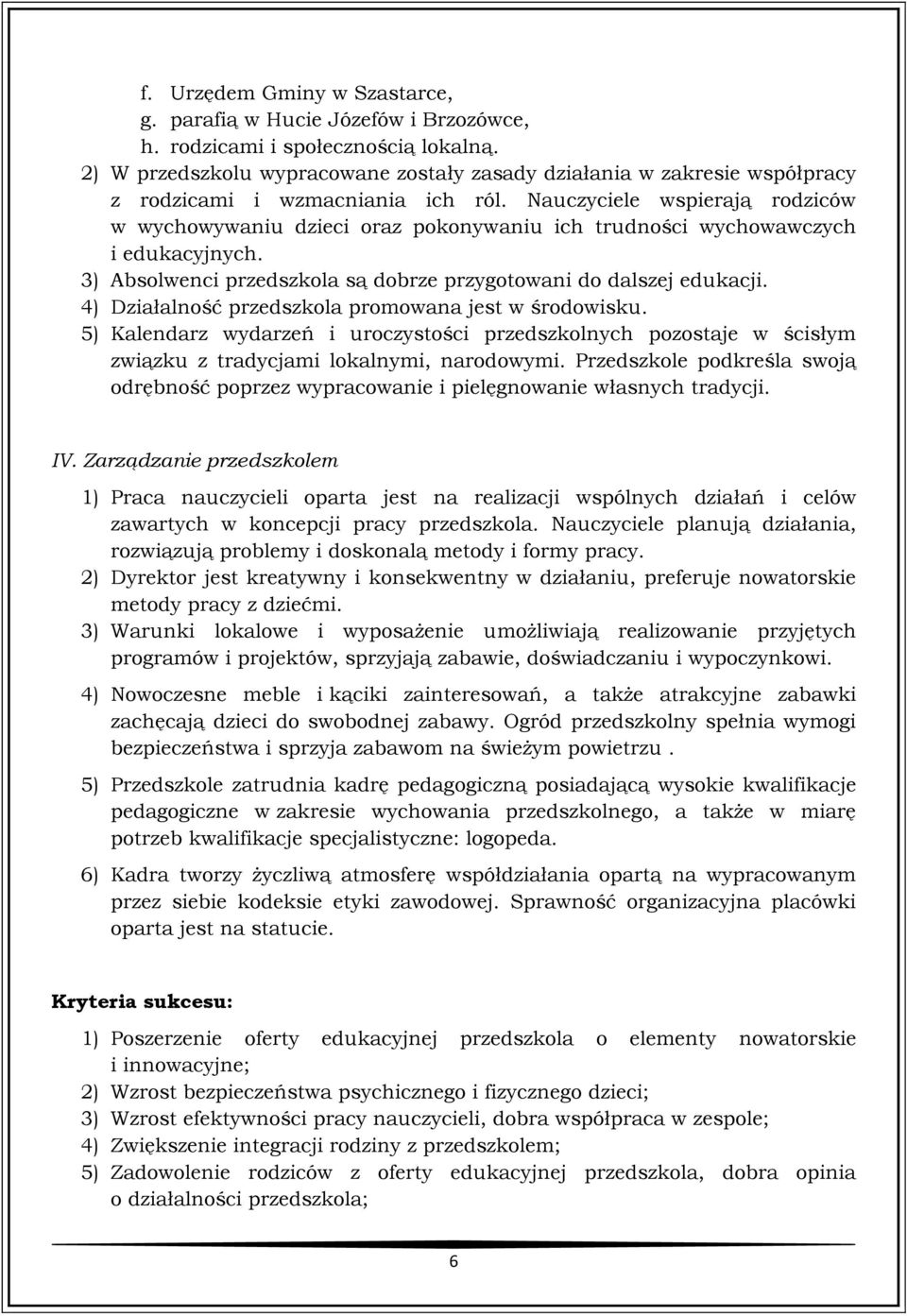 f. Urzędem Gminy w Szastarce,
g. parafią w Hucie Józefów i Brzozówce,
h. rodzicami i społecznością lokalną.
2) W przedszkolu wypracowane zostały zasady działania w zakresie współpracy z rodzicami i wzmacniania ich ról. Nauczyciele wspierają rodziców w wychowywaniu dzieci oraz pokonywaniu ich trudności wychowawczych i edukacyjnych.
3) Absolwenci przedszkola są dobrze przygotowani do dalszej edukacji.
4) Działalność przedszkola promowana jest w środowisku.
5) Kalendarz wydarzeń i uroczystości przedszkolnych pozostaje w ścisłym związku z tradycjami lokalnymi, narodowymi. Przedszkole podkreśla swoją odrębność poprzez wypracowanie i pielęgnowanie własnych tradycji.

IV. Zarządzanie przedszkolem

1) Praca nauczycieli oparta jest na realizacji wspólnych działań i celów zawartych w koncepcji pracy przedszkola. Nauczyciele planują działania, rozwiązują problemy i doskonalą metody i formy pracy.
2) Dyrektor jest kreatywny i konsekwentny w działaniu, preferuje nowatorskie metody pracy z dziećmi.
3) Warunki lokalowe i wyposażenie umożliwiają realizowanie przyjętych programów i projektów, sprzyjają zabawie, doświadczaniu i wypoczynkowi.
4) Nowoczesne meble i kąciki zainteresowań, a także atrakcyjne zabawki zachęcają dzieci do swobodnej zabawy. Ogród przedszkolny spełnia wymogi bezpieczeństwa i sprzyja zabawom na świeżym powietrzu .
5) Przedszkole zatrudnia kadrę pedagogiczną posiadającą wysokie kwalifikacje pedagogiczne w zakresie wychowania przedszkolnego, a także w miarę potrzeb kwalifikacje specjalistyczne: logopeda.
6) Kadra tworzy życzliwą atmosferę współdziałania opartą na wypracowanym przez siebie kodeksie etyki zawodowej. Sprawność organizacyjna placówki oparta jest na statucie.

Kryteria sukcesu:

1) Poszerzenie oferty edukacyjnej przedszkola o elementy nowatorskie i innowacyjne;
2) Wzrost bezpieczeństwa psychicznego i fizycznego dzieci;
3) Wzrost efektywności pracy nauczycieli, dobra współpraca w zespole;
4) Zwiększenie integracji rodziny z przedszkolem;
5) Zadowolenie rodziców z oferty edukacyjnej przedszkola, dobra opinia o działalności przedszkola;

6